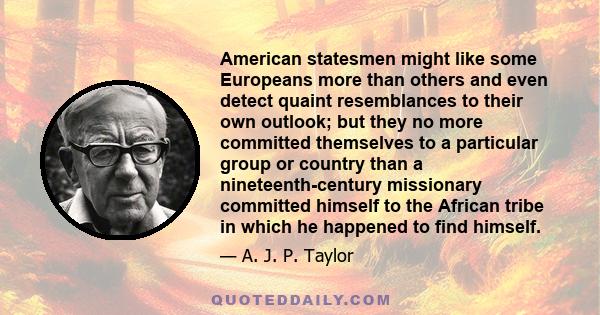 American statesmen might like some Europeans more than others and even detect quaint resemblances to their own outlook; but they no more committed themselves to a particular group or country than a nineteenth-century missionary committed himself to the African tribe in which he happened to find himself.

— A. J. P. Taylor

QUOTEDDAILY.COM